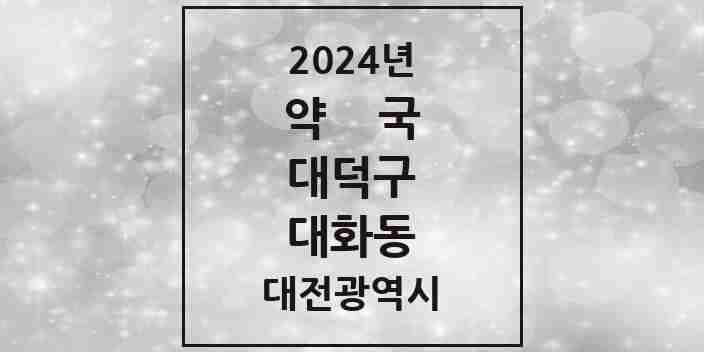 2024년
약 국
대덕구
대화동
대전광역시